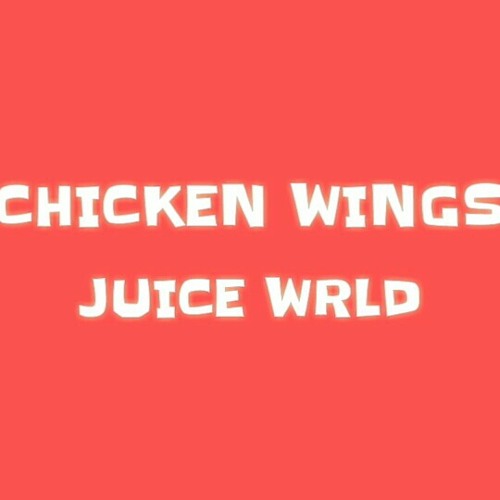 CHICKEN WINGS
JUICE WRLD